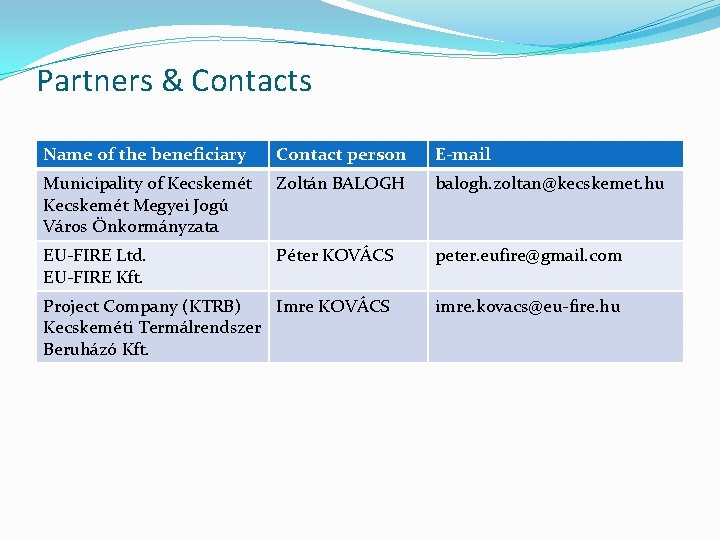 Partners & Contacts

| Name of the beneficiary | Contact person | E-mail |
|---|---|---|
| Municipality of Kecskemét Kecskemét Megyei Jogú Város Önkormányzata | Zoltán BALOGH | balogh.zoltan@kecskemet.hu |
| EU-FIRE Ltd. EU-FIRE Kft. | Péter KOVÂCS | peter.eufire@gmail.com |
| Project Company (KTRB) Kecskeméti Termálrendszer Beruházó Kft. | Imre KOVÂCS | imre.kovacs@eu-fire.hu |